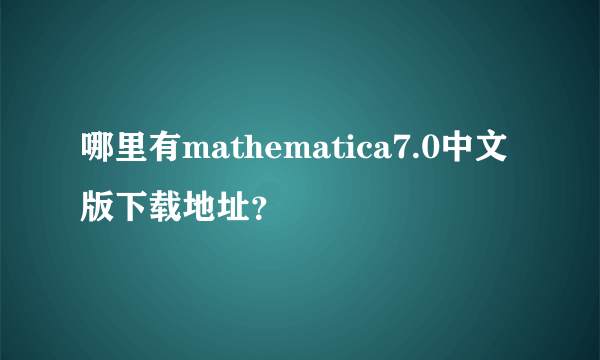 哪里有mathematica7.0中文版下载地址?